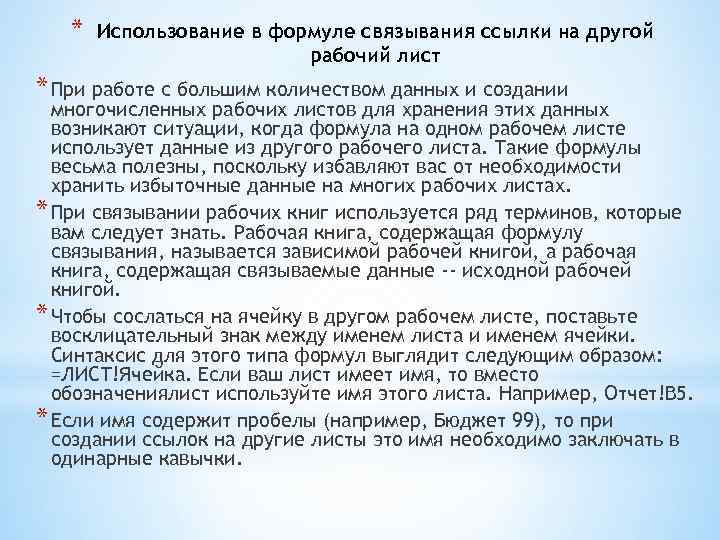 * Использование в формуле связывания ссылки на другой рабочий лист

* При работе с большим количеством данных и создании многочисленных рабочих листов для хранения этих данных возникают ситуации, когда формула на одном рабочем листе использует данные из другого рабочего листа. Такие формулы весьма полезны, поскольку избавляют вас от необходимости хранить избыточные данные на многих рабочих листах.

* При связывании рабочих книг используется ряд терминов, которые вам следует знать. Рабочая книга, содержащая формулу связывания, называется зависимой рабочей книгой, а рабочая книга, содержащая связываемые данные -- исходной рабочей книгой.

* Чтобы сослаться на ячейку в другом рабочем листе, поставьте восклицательный знак между именем листа и именем ячейки. Синтаксис для этого типа формул выглядит следующим образом: =ЛИСТ!Ячейка. Если ваш лист имеет имя, то вместо обозначениялист используйте имя этого листа. Например, Отчет!B5.

* Если имя содержит пробелы (например, Бюджет 99), то при создании ссылок на другие листы это имя необходимо заключать в одинарные кавычки.